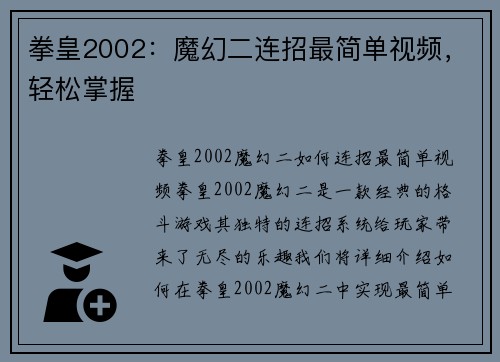 拳皇2002：魔幻二连招最简单视频，轻松掌握

拳皇2002魔幻二如何连招最简单视频拳皇2002魔幻二是一款经典的格斗游戏其独特的连招系统给玩家带来了无尽的乐趣我们将详细介绍如何在拳皇2002魔幻二中实现最简单